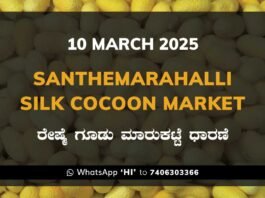 10 MARCH 2025

SANTHEMARAHALLI SILK COCOON MARKET

ರೇಷ್ಮೆ ಗೂಡು ಮಾರುಕಟ್ಟೆ ಧಾರಣೆ

WhatsApp 'HI' to 7406303366